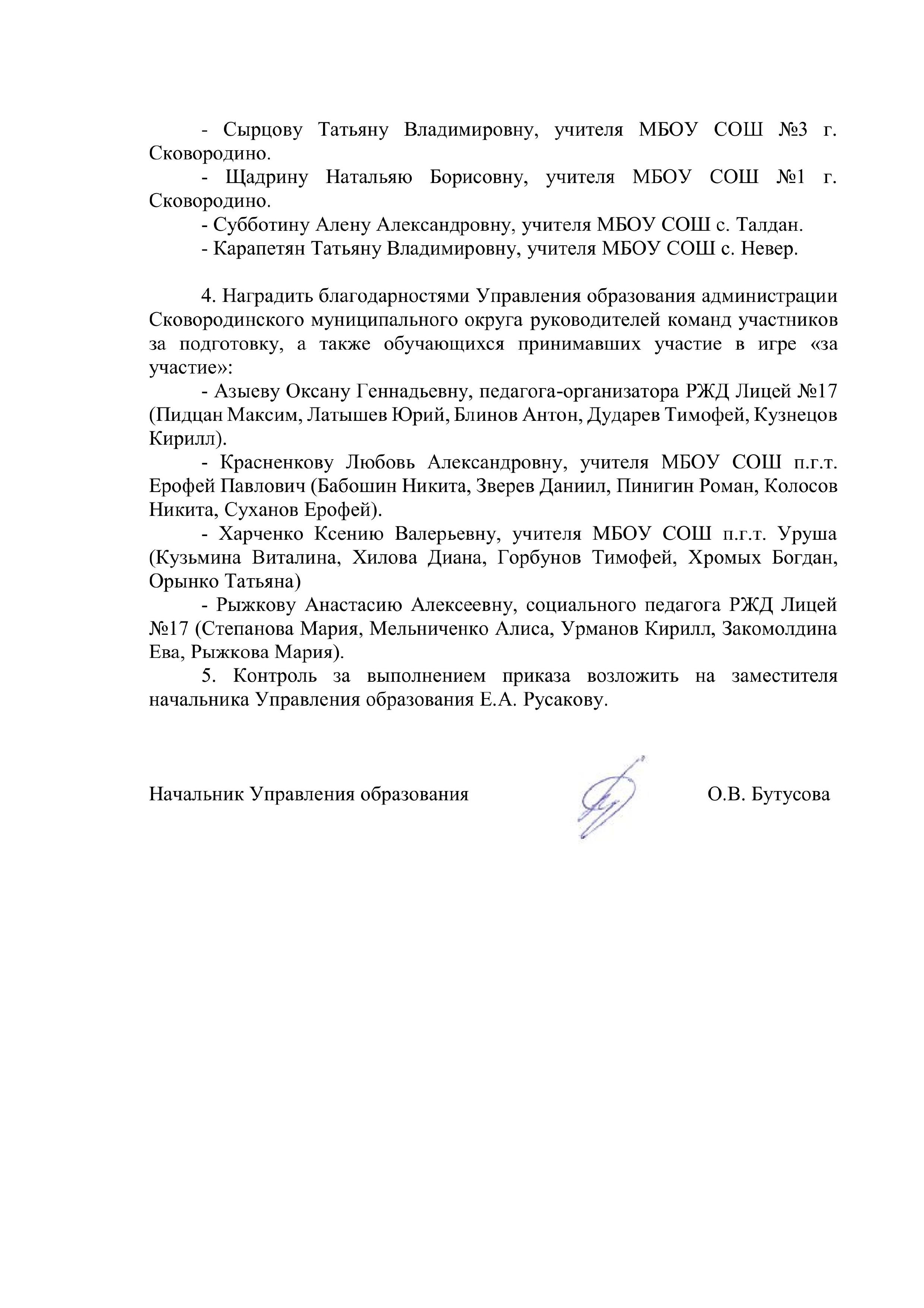 - Сырцову Татьяну Владимировну, учителя МБОУ СОШ №3 г. Сковородино.

- Щадрину Натальяю Борисовну, учителя МБОУ СОШ №1 г. Сковородино.

- Субботину Алену Александровну, учителя МБОУ СОШ с. Талдан.

- Карапетян Татьяну Владимировну, учителя МБОУ СОШ с. Невер.

4. Наградить благодарностями Управления образования администрации Сковородинского муниципального округа руководителей команд участников за подготовку, а также обучающихся принимавших участие в игре «за участие»:

- Азыеву Оксану Геннадьевну, педагога-организатора РЖД Лицей №17 (Пидцан Максим, Латышев Юрий, Блинов Антон, Дударев Тимофей, Кузнецов Кирилл).

- Красненкову Любовь Александровну, учителя МБОУ СОШ п.г.т. Ерофей Павлович (Бабошин Никита, Зверев Даниил, Пинигин Роман, Колосов Никита, Суханов Ерофей).

- Харченко Ксению Валерьевну, учителя МБОУ СОШ п.г.т. Уруша (Кузьмина Виталина, Хилова Диана, Горбунов Тимофей, Хромых Богдан, Орынко Татьяна)

- Рыжкову Анастасию Алексеевну, социального педагога РЖД Лицей №17 (Степанова Мария, Мельниченко Алиса, Урманов Кирилл, Закомолдина Ева, Рыжкова Мария).

5. Контроль за выполнением приказа возложить на заместителя начальника Управления образования Е.А. Русакову.

Начальник Управления образования

О.В. Бутусова